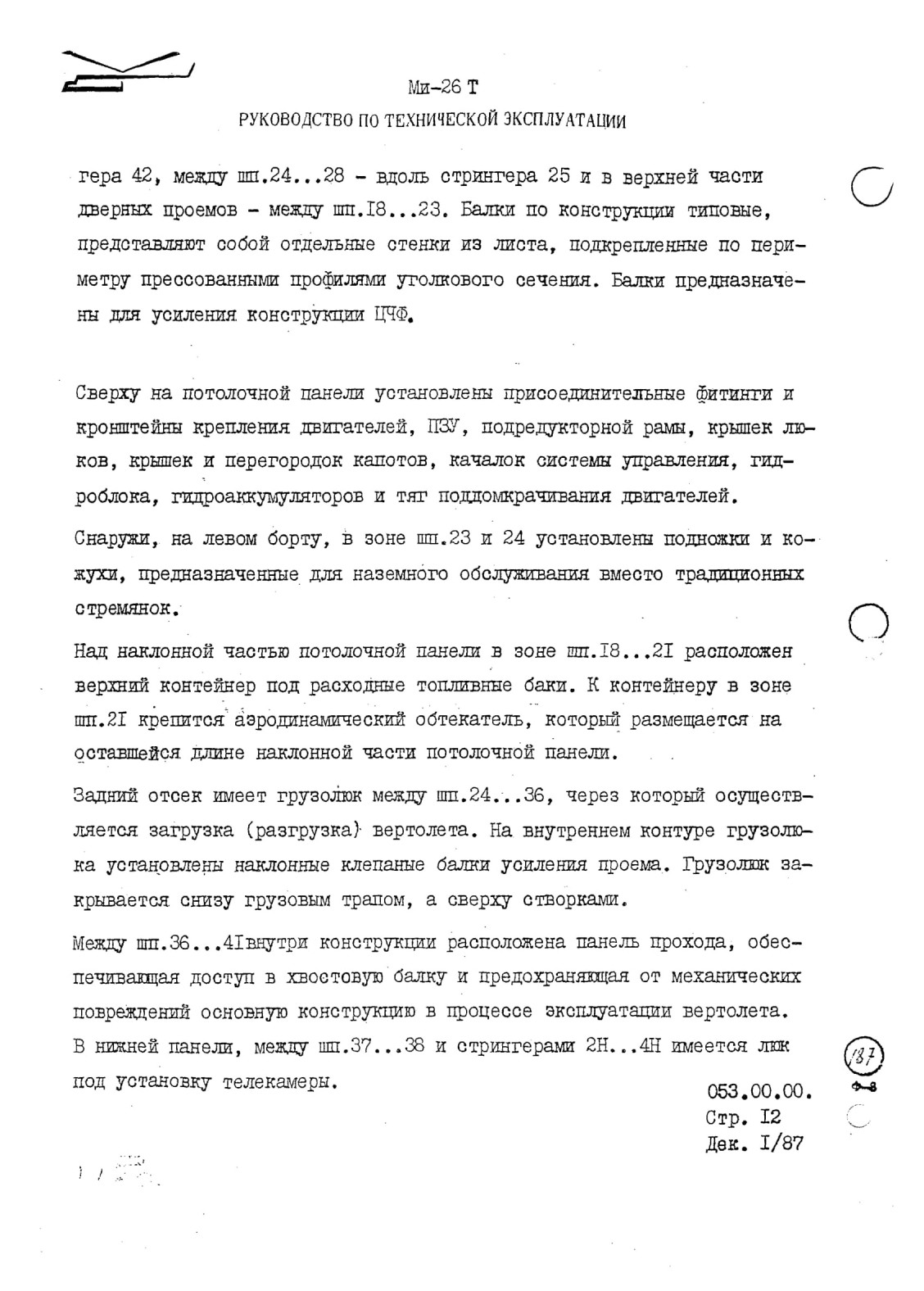 Ми-26 Т

РУКОВОДСТВО ПО ТЕХНИЧЕСКОЙ ЭКСПЛУАТАЦИИ

гера 42, между шп.24...28 - вдоль стрингера 25 и в верхней части дверных проемов - между шп.I8...23. Балки по конструкции типовые, представляют собой отдельные стенки из листа, подкрепленные по периметру прессованными профилями уголкового сечения. Балки предназначены для усиления конструкции ЦЧФ.

Сверху на потолочной панели установлены присоединительные фитинги и кронштейны крепления двигателей, ПЗУ, подредукторной рамы, крышек люков, крышек и перегородок капотов, качалок системы управления, гидроблока, гидроаккумуляторов и тяг поддомкрачивания двигателей.

Снаружи, на левом борту, в зоне шп.23 и 24 установлены подножки и кожухи, предназначенные для наземного обслуживания вместо традиционных стремянок.

Над наклонной частью потолочной панели в зоне шп.I8...2I расположен верхний контейнер под расходные топливные баки. К контейнеру в зоне шп.2I крепится аэродинамический обтекатель, который размещается на оставшейся длине наклонной части потолочной панели.

Задний отсек имеет грузолюк между шп.24...36, через который осуществляется загрузка (разгрузка) вертолета. На внутреннем контуре грузолюка установлены наклонные клепаные балки усиления проема. Грузолюк закрывается снизу грузовым трапом, а сверху створками.

Между шп.36...4Iвнутри конструкции расположена панель прохода, обеспечивающая доступ в хвостовую балку и предохраняющая от механических повреждений основную конструкцию в процессе эксплуатации вертолета. В нижней панели, между шп.37...38 и стрингерами 2Н...4Н имеется люк под установку телекамеры.

187

053.00.00.
Стр. I2
Дек. I/87